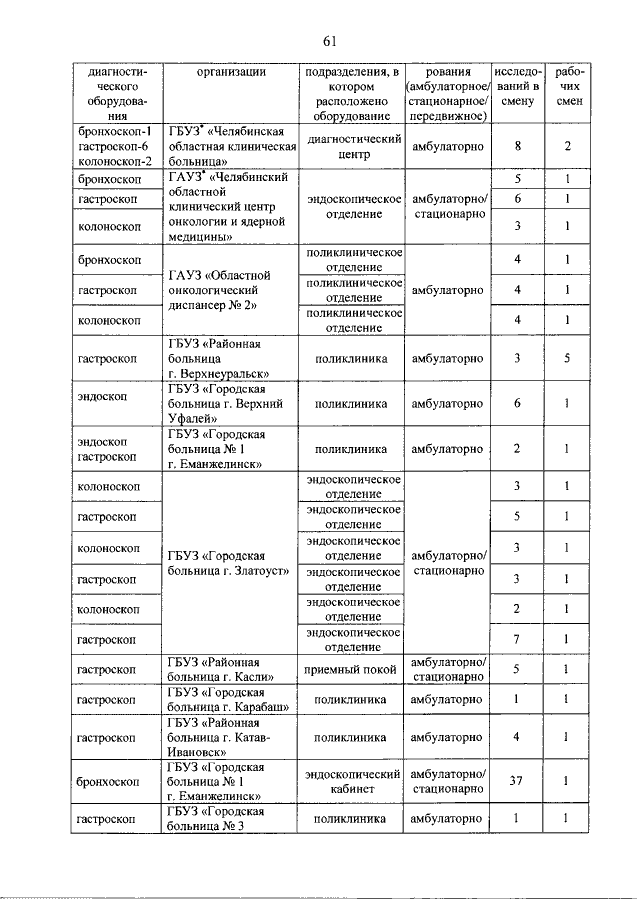 61

| диагностического оборудования | организации | подразделения, в котором расположено оборудование | рования (амбулаторное/ стационарное/ передвижное) | исследований в смену | рабочих смен |
|---|---|---|---|---|---|
| бронхоскоп-1 гастроскоп-6 колоноскоп-2 | ГБУЗ* «Челябинская областная клиническая больница» | диагностический центр | амбулаторно | 8 | 2 |
| бронхоскоп | ГАУЗ* «Челябинский областной клинический центр онкологии и ядерной медицины» | эндоскопическое отделение | амбулаторно/ стационарно | 5 | 1 |
| гастроскоп | | | | 6 | 1 |
| колоноскоп | | | | 3 | 1 |
| бронхоскоп | ГАУЗ «Областной онкологический диспансер № 2» | поликлиническое отделение | амбулаторно | 4 | 1 |
| гастроскоп | | поликлиническое отделение | | 4 | 1 |
| колоноскоп | | поликлиническое отделение | | 4 | 1 |
| гастроскоп | ГБУЗ «Районная больница г. Верхнеуральск» | поликлиника | амбулаторно | 3 | 5 |
| эндоскоп | ГБУЗ «Городская больница г. Верхний Уфалей» | поликлиника | амбулаторно | 6 | 1 |
| эндоскоп гастроскоп | ГБУЗ «Городская больница № 1 г. Еманжелинск» | поликлиника | амбулаторно | 2 | 1 |
| колоноскоп | ГБУЗ «Городская больница г. Златоуст» | эндоскопическое отделение | амбулаторно/ стационарно | 3 | 1 |
| гастроскоп | | эндоскопическое отделение | | 5 | 1 |
| колоноскоп | | эндоскопическое отделение | | 3 | 1 |
| гастроскоп | | эндоскопическое отделение | | 3 | 1 |
| колоноскоп | | эндоскопическое отделение | | 2 | 1 |
| гастроскоп | | эндоскопическое отделение | | 7 | 1 |
| гастроскоп | ГБУЗ «Районная больница г. Касли» | приемный покой | амбулаторно/ стационарно | 5 | 1 |
| гастроскоп | ГБУЗ «Городская больница г. Карабаш» | поликлиника | амбулаторно | 1 | 1 |
| гастроскоп | ГБУЗ «Районная больница г. Катав-Ивановск» | поликлиника | амбулаторно | 4 | 1 |
| бронхоскоп | ГБУЗ «Городская больница № 1 г. Еманжелинск» | эндоскопический кабинет | амбулаторно/ стационарно | 37 | 1 |
| гастроскоп | ГБУЗ «Городская больница № 3 | поликлиника | амбулаторно | 1 | 1 |